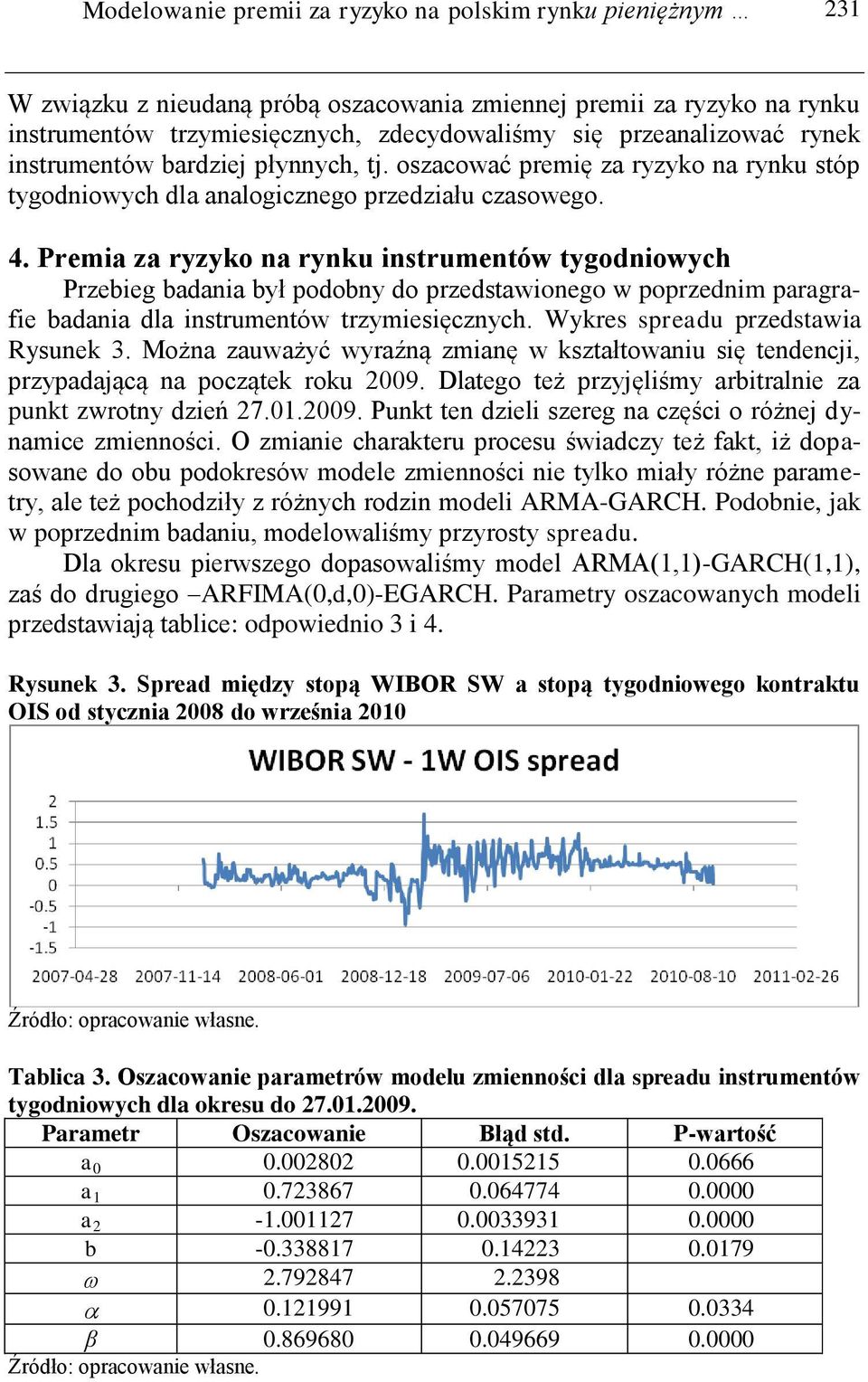 Modelowanie premii za ryzyko na polskim rynku pieniężnym … 231

W związku z nieudaną próbą oszacowania zmiennej premii za ryzyko na rynku instrumentów trzymiesięcznych, zdecydowaliśmy się przeanalizować rynek instrumentów bardziej płynnych, tj. oszacować premię za ryzyko na rynku stóp tygodniowych dla analogicznego przedziału czasowego.

4. Premia za ryzyko na rynku instrumentów tygodniowych

Przebieg badania był podobny do przedstawionego w poprzednim paragrafie badania dla instrumentów trzymiesięcznych. Wykres spreadu przedstawia Rysunek 3. Można zauważyć wyraźną zmianę w kształtowaniu się tendencji, przypadającą na początek roku 2009. Dlatego też przyjęliśmy arbitralnie za punkt zwrotny dzień 27.01.2009. Punkt ten dzieli szereg na części o różnej dynamice zmienności. O zmianie charakteru procesu świadczy też fakt, iż dopasowane do obu podokresów modele zmienności nie tylko miały różne parametry, ale też pochodziły z różnych rodzin modeli ARMA-GARCH. Podobnie, jak w poprzednim badaniu, modelowaliśmy przyrosty spreadu.

Dla okresu pierwszego dopasowaliśmy model ARMA(1,1)-GARCH(1,1), zaś do drugiego –ARFIMA(0,d,0)-EGARCH. Parametry oszacowanych modeli przedstawiają tablice: odpowiednio 3 i 4.

Rysunek 3. Spread między stopą WIBOR SW a stopą tygodniowego kontraktu OIS od stycznia 2008 do września 2010

WIBOR SW - 1W OIS spread

2
1.5
1
0.5
0
-0.5
-1
-1.5

2007-04-28 2007-11-14 2008-06-01 2008-12-18 2009-07-06 2010-01-22 2010-08-10 2011-02-26

Źródło: opracowanie własne.

Tablica 3. Oszacowanie parametrów modelu zmienności dla spreadu instrumentów tygodniowych dla okresu do 27.01.2009.

| Parametr | Oszacowanie | Błąd std. | P-wartość |
|---|---|---|---|
| $a_0$ | 0.002802 | 0.0015215 | 0.0666 |
| $a_1$ | 0.723867 | 0.064774 | 0.0000 |
| $a_2$ | -1.001127 | 0.0033931 | 0.0000 |
| b | -0.338817 | 0.14223 | 0.0179 |
| $\omega$ | 2.792847 | 2.2398 | |
| $\alpha$ | 0.121991 | 0.057075 | 0.0334 |
| $\beta$ | 0.869680 | 0.049669 | 0.0000 |

Źródło: opracowanie własne.